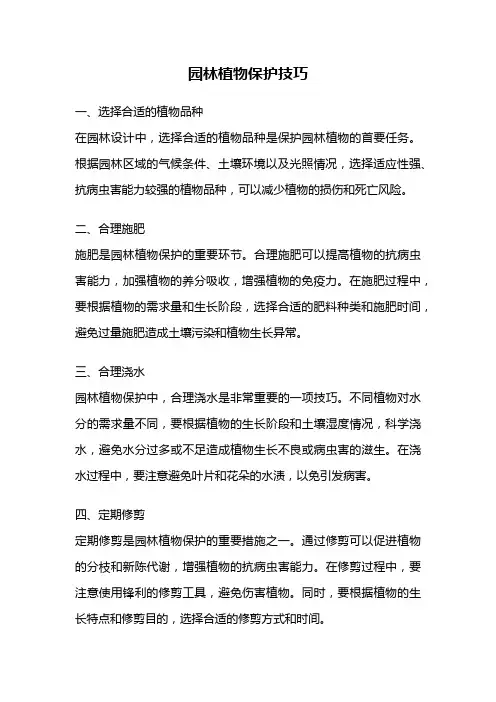 园林植物保护技巧

一、选择合适的植物品种

在园林设计中，选择合适的植物品种是保护园林植物的首要任务。根据园林区域的气候条件、土壤环境以及光照情况，选择适应性强、抗病虫害能力较强的植物品种，可以减少植物的损伤和死亡风险。

二、合理施肥

施肥是园林植物保护的重要环节。合理施肥可以提高植物的抗病虫害能力，加强植物的养分吸收，增强植物的免疫力。在施肥过程中，要根据植物的需求量和生长阶段，选择合适的肥料种类和施肥时间，避免过量施肥造成土壤污染和植物生长异常。

三、合理浇水

园林植物保护中，合理浇水是非常重要的一项技巧。不同植物对水分的需求量不同，要根据植物的生长阶段和土壤湿度情况，科学浇水，避免水分过多或不足造成植物生长不良或病虫害的滋生。在浇水过程中，要注意避免叶片和花朵的水渍，以免引发病害。

四、定期修剪

定期修剪是园林植物保护的重要措施之一。通过修剪可以促进植物的分枝和新陈代谢，增强植物的抗病虫害能力。在修剪过程中，要注意使用锋利的修剪工具，避免伤害植物。同时，要根据植物的生长特点和修剪目的，选择合适的修剪方式和时间。